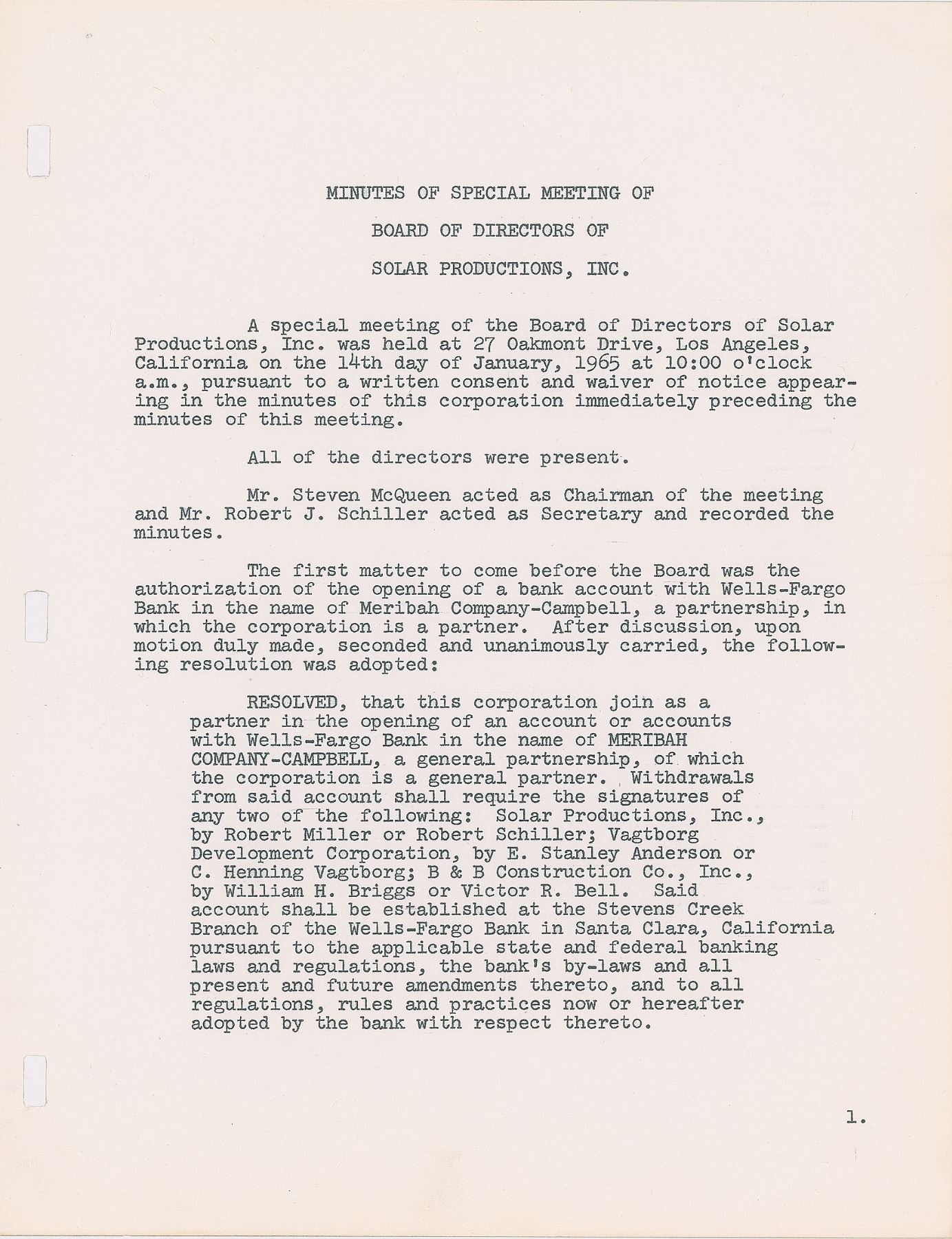 MINUTES OF SPECIAL MEETING OF

BOARD OF DIRECTORS OF

SOLAR PRODUCTIONS, INC.

A special meeting of the Board of Directors of Solar Productions, Inc. was held at 27 Oakmont Drive, Los Angeles, California on the 14th day of January, 1965 at 10:00 o'clock a.m., pursuant to a written consent and waiver of notice appearing in the minutes of this corporation immediately preceding the minutes of this meeting.

All of the directors were present.

Mr. Steven McQueen acted as Chairman of the meeting and Mr. Robert J. Schiller acted as Secretary and recorded the minutes.

The first matter to come before the Board was the authorization of the opening of a bank account with Wells-Fargo Bank in the name of Meribah Company-Campbell, a partnership, in which the corporation is a partner. After discussion, upon motion duly made, seconded and unanimously carried, the following resolution was adopted:

RESOLVED, that this corporation join as a partner in the opening of an account or accounts with Wells-Fargo Bank in the name of MERIBAH COMPANY-CAMPBELL, a general partnership, of which the corporation is a general partner. Withdrawals from said account shall require the signatures of any two of the following: Solar Productions, Inc., by Robert Miller or Robert Schiller; Vagtborg Development Corporation, by E. Stanley Anderson or C. Henning Vagtborg; B & B Construction Co., Inc., by William H. Briggs or Victor R. Bell. Said account shall be established at the Stevens Creek Branch of the Wells-Fargo Bank in Santa Clara, California pursuant to the applicable state and federal banking laws and regulations, the bank's by-laws and all present and future amendments thereto, and to all regulations, rules and practices now or hereafter adopted by the bank with respect thereto.

1.